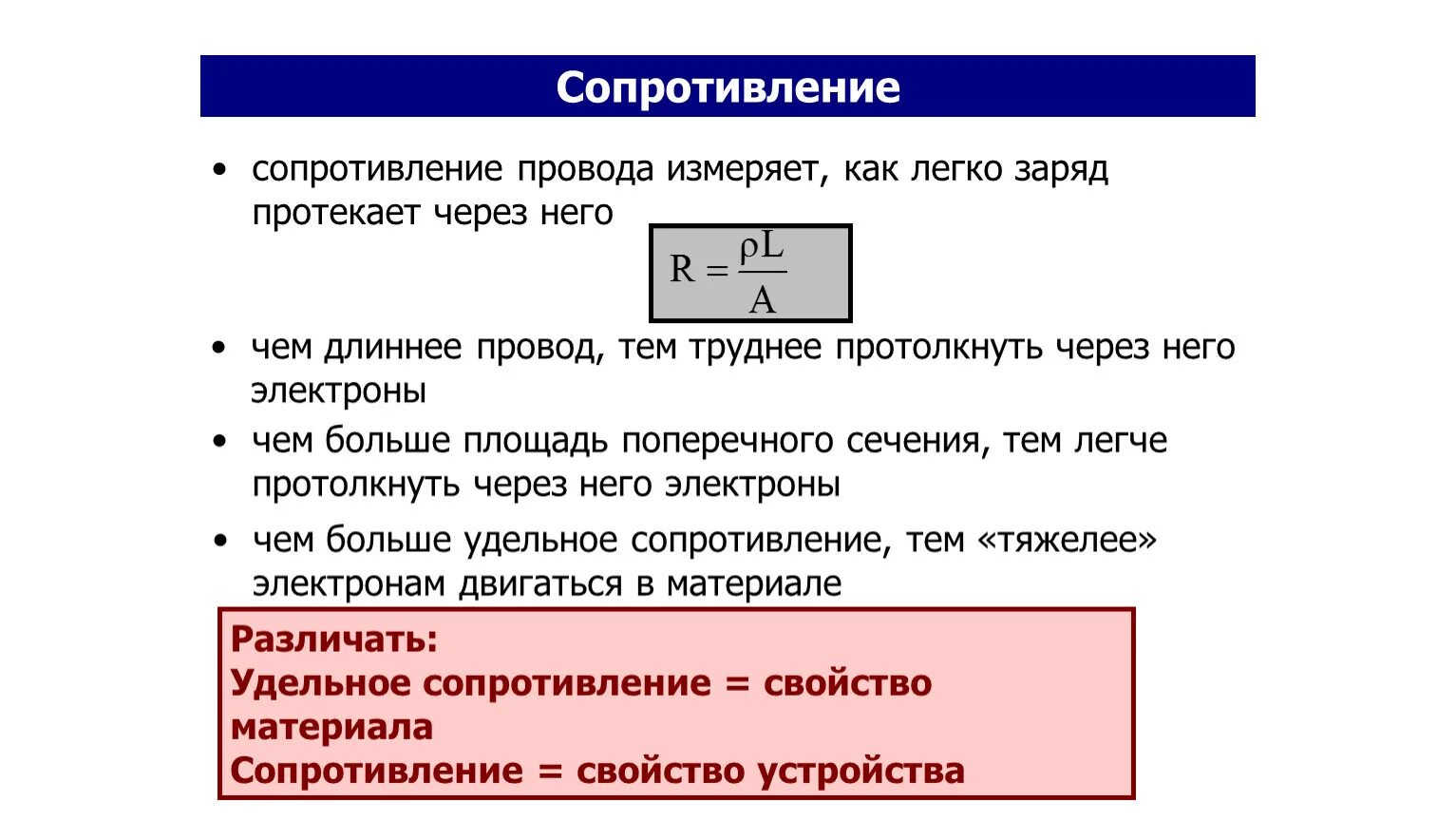 Сопротивление

• сопротивление провода измеряет, как легко заряд протекает через него

$R = \frac{\rho L}{A}$

• чем длиннее провод, тем труднее протолкнуть через него электроны
• чем больше площадь поперечного сечения, тем легче протолкнуть через него электроны
• чем больше удельное сопротивление, тем «тяжелее» электронам двигаться в материале

Различать:
Удельное сопротивление = свойство материала
Сопротивление = свойство устройства